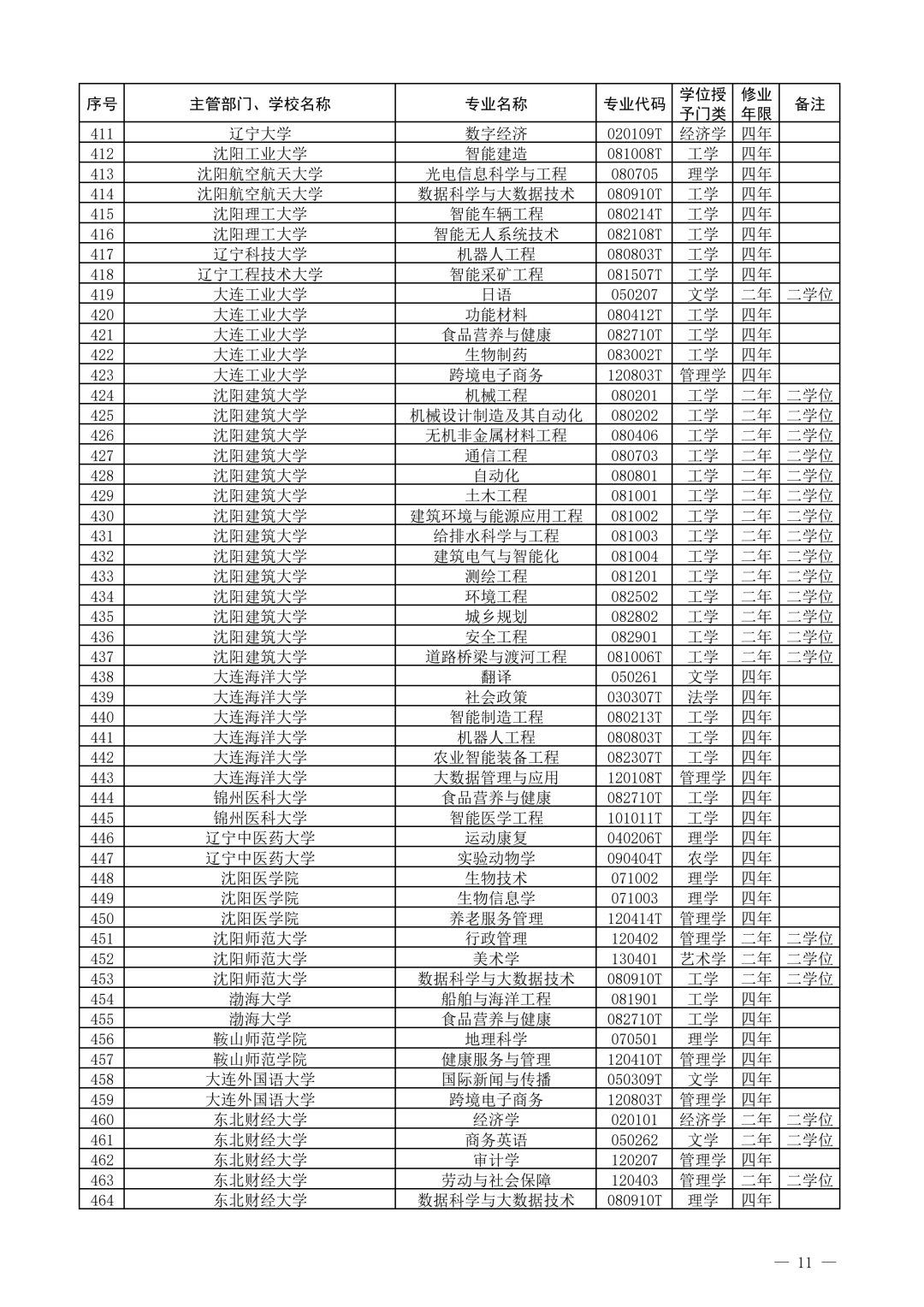 | 序号 | 主管部门、学校名称 | 专业名称 | 专业代码 | 学位授予门类 | 修业年限 | 备注 |
|---|---|---|---|---|---|---|
| 411 | 辽宁大学 | 数字经济 | 020109T | 经济学 | 四年 | |
| 412 | 沈阳工业大学 | 智能建造 | 081008T | 工学 | 四年 | |
| 413 | 沈阳航空航天大学 | 光电信息科学与工程 | 080705 | 理学 | 四年 | |
| 414 | 沈阳航空航天大学 | 数据科学与大数据技术 | 080910T | 工学 | 四年 | |
| 415 | 沈阳理工大学 | 智能车辆工程 | 080214T | 工学 | 四年 | |
| 416 | 沈阳理工大学 | 智能无人系统技术 | 082108T | 工学 | 四年 | |
| 417 | 辽宁科技大学 | 机器人工程 | 080803T | 工学 | 四年 | |
| 418 | 辽宁工程技术大学 | 智能采矿工程 | 081507T | 工学 | 四年 | |
| 419 | 大连工业大学 | 日语 | 050207 | 文学 | 二年 | 二学位 |
| 420 | 大连工业大学 | 功能材料 | 080412T | 工学 | 四年 | |
| 421 | 大连工业大学 | 食品营养与健康 | 082710T | 工学 | 四年 | |
| 422 | 大连工业大学 | 生物制药 | 083002T | 工学 | 四年 | |
| 423 | 大连工业大学 | 跨境电子商务 | 120803T | 管理学 | 四年 | |
| 424 | 沈阳建筑大学 | 机械工程 | 080201 | 工学 | 二年 | 二学位 |
| 425 | 沈阳建筑大学 | 机械设计制造及其自动化 | 080202 | 工学 | 二年 | 二学位 |
| 426 | 沈阳建筑大学 | 无机非金属材料工程 | 080406 | 工学 | 二年 | 二学位 |
| 427 | 沈阳建筑大学 | 通信工程 | 080703 | 工学 | 二年 | 二学位 |
| 428 | 沈阳建筑大学 | 自动化 | 080801 | 工学 | 二年 | 二学位 |
| 429 | 沈阳建筑大学 | 土木工程 | 081001 | 工学 | 二年 | 二学位 |
| 430 | 沈阳建筑大学 | 建筑环境与能源应用工程 | 081002 | 工学 | 二年 | 二学位 |
| 431 | 沈阳建筑大学 | 给排水科学与工程 | 081003 | 工学 | 二年 | 二学位 |
| 432 | 沈阳建筑大学 | 建筑电气与智能化 | 081004 | 工学 | 二年 | 二学位 |
| 433 | 沈阳建筑大学 | 测绘工程 | 081201 | 工学 | 二年 | 二学位 |
| 434 | 沈阳建筑大学 | 环境工程 | 082502 | 工学 | 二年 | 二学位 |
| 435 | 沈阳建筑大学 | 城乡规划 | 082802 | 工学 | 二年 | 二学位 |
| 436 | 沈阳建筑大学 | 安全工程 | 082901 | 工学 | 二年 | 二学位 |
| 437 | 沈阳建筑大学 | 道路桥梁与渡河工程 | 081006T | 工学 | 二年 | 二学位 |
| 438 | 大连海洋大学 | 翻译 | 050261 | 文学 | 四年 | |
| 439 | 大连海洋大学 | 社会政策 | 030307T | 法学 | 四年 | |
| 440 | 大连海洋大学 | 智能制造工程 | 080213T | 工学 | 四年 | |
| 441 | 大连海洋大学 | 机器人工程 | 080803T | 工学 | 四年 | |
| 442 | 大连海洋大学 | 农业智能装备工程 | 082307T | 工学 | 四年 | |
| 443 | 大连海洋大学 | 大数据管理与应用 | 120108T | 管理学 | 四年 | |
| 444 | 锦州医科大学 | 食品营养与健康 | 082710T | 工学 | 四年 | |
| 445 | 锦州医科大学 | 智能医学工程 | 101011T | 工学 | 四年 | |
| 446 | 辽宁中医药大学 | 运动康复 | 040206T | 理学 | 四年 | |
| 447 | 辽宁中医药大学 | 实验动物学 | 090404T | 农学 | 四年 | |
| 448 | 沈阳医学院 | 生物技术 | 071002 | 理学 | 四年 | |
| 449 | 沈阳医学院 | 生物信息学 | 071003 | 理学 | 四年 | |
| 450 | 沈阳医学院 | 养老服务管理 | 120414T | 管理学 | 四年 | |
| 451 | 沈阳师范大学 | 行政管理 | 120402 | 管理学 | 二年 | 二学位 |
| 452 | 沈阳师范大学 | 美术学 | 130401 | 艺术学 | 二年 | 二学位 |
| 453 | 沈阳师范大学 | 数据科学与大数据技术 | 080910T | 工学 | 二年 | 二学位 |
| 454 | 渤海大学 | 船舶与海洋工程 | 081901 | 工学 | 四年 | |
| 455 | 渤海大学 | 食品营养与健康 | 082710T | 工学 | 四年 | |
| 456 | 鞍山师范学院 | 地理科学 | 070501 | 理学 | 四年 | |
| 457 | 鞍山师范学院 | 健康服务与管理 | 120410T | 管理学 | 四年 | |
| 458 | 大连外国语大学 | 国际新闻与传播 | 050309T | 文学 | 四年 | |
| 459 | 大连外国语大学 | 跨境电子商务 | 120803T | 管理学 | 四年 | |
| 460 | 东北财经大学 | 经济学 | 020101 | 经济学 | 二年 | 二学位 |
| 461 | 东北财经大学 | 商务英语 | 050262 | 文学 | 二年 | 二学位 |
| 462 | 东北财经大学 | 审计学 | 120207 | 管理学 | 四年 | |
| 463 | 东北财经大学 | 劳动与社会保障 | 120403 | 管理学 | 二年 | 二学位 |
| 464 | 东北财经大学 | 数据科学与大数据技术 | 080910T | 理学 | 四年 | |

— 11 —